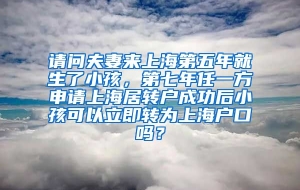 请问夫妻来上海第五年就生了小孩，第七年任一方申请上海居转户成功后小孩可以立即转为上海户口吗？